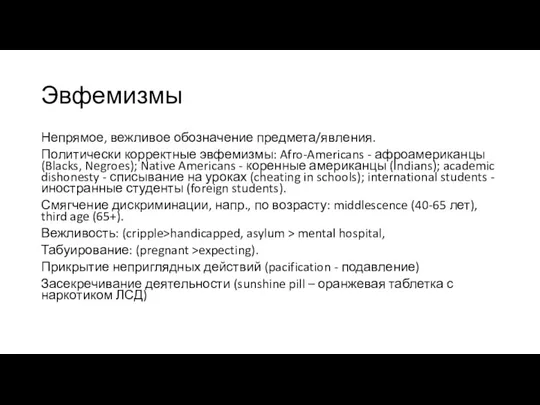 Эвфемизмы

Непрямое, вежливое обозначение предмета/явления.

Политически корректные эвфемизмы: Afro-Americans - афроамериканцы (Blacks, Negroes); Native Americans - коренные американцы (Indians); academic dishonesty - списывание на уроках (cheating in schools); international students - иностранные студенты (foreign students).

Смягчение дискриминации, напр., по возрасту: middlescence (40-65 лет), third age (65+).

Вежливость: (cripple>handicapped, asylum > mental hospital,

Табуирование: (pregnant >expecting).

Прикрытие неприглядных действий (pacification - подавление)

Засекречивание деятельности (sunshine pill – оранжевая таблетка с наркотиком ЛСД)